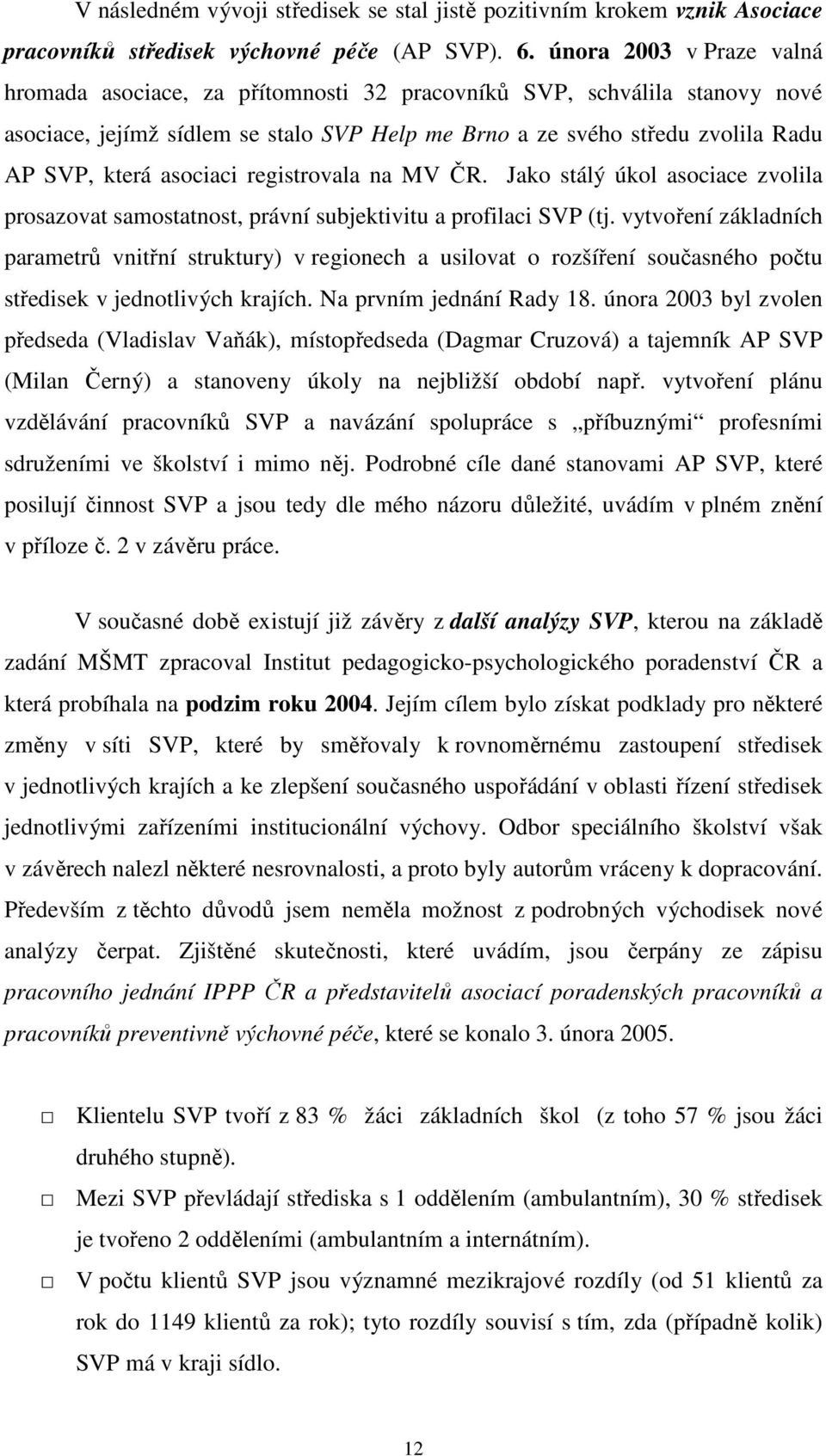 V následném vývoji středisek se stal jistě pozitivním krokem vznik Asociace pracovníků středisek výchovné péče (AP SVP). 6. února 2003 v Praze valná hromada asociace, za přítomnosti 32 pracovníků SVP, schválila stanovy nové asociace, jejímž sídlem se stalo SVP Help me Brno a ze svého středu zvolila Radu AP SVP, která asociaci registrovala na MV ČR. Jako stálý úkol asociace zvolila prosazovat samostatnost, právní subjektivitu a profilaci SVP (tj. vytvoření základních parametrů vnitřní struktury) v regionech a usilovat o rozšíření současného počtu středisek v jednotlivých krajích. Na prvním jednání Rady 18. února 2003 byl zvolen předseda (Vladislav Vaňák), místopředseda (Dagmar Cruzová) a tajemník AP SVP (Milan Černý) a stanoveny úkoly na nejbližší období např. vytvoření plánu vzdělávání pracovníků SVP a navázání spolupráce s „příbuznými“ profesními sdruženími ve školství i mimo něj. Podrobné cíle dané stanovami AP SVP, které posilují činnost SVP a jsou tedy dle mého názoru důležité, uvádím v plném znění v příloze č. 2 v závěru práce.

V současné době existují již závěry z další analýzy SVP, kterou na základě zadání MŠMT zpracoval Institut pedagogicko-psychologického poradenství ČR a která probíhala na podzim roku 2004. Jejím cílem bylo získat podklady pro některé změny v síti SVP, které by směřovaly k rovnoměrnému zastoupení středisek v jednotlivých krajích a ke zlepšení současného uspořádání v oblasti řízení středisek jednotlivými zařízeními institucionální výchovy. Odbor speciálního školství však v závěrech nalezl některé nesrovnalosti, a proto byly autorům vráceny k dopracování. Především z těchto důvodů jsem neměla možnost z podrobných východisek nové analýzy čerpat. Zjištěné skutečnosti, které uvádím, jsou čerpány ze zápisu pracovního jednání IPPP ČR a představitelů asociací poradenských pracovníků a pracovníků preventivně výchovné péče, které se konalo 3. února 2005.

□ Klientelu SVP tvoří z 83 % žáci základních škol (z toho 57 % jsou žáci druhého stupně).

□ Mezi SVP převládají střediska s 1 oddělením (ambulantním), 30 % středisek je tvořeno 2 odděleními (ambulantním a internátním).

□ V počtu klientů SVP jsou významné mezikrajové rozdíly (od 51 klientů za rok do 1149 klientů za rok); tyto rozdíly souvisí s tím, zda (případně kolik) SVP má v kraji sídlo.

12